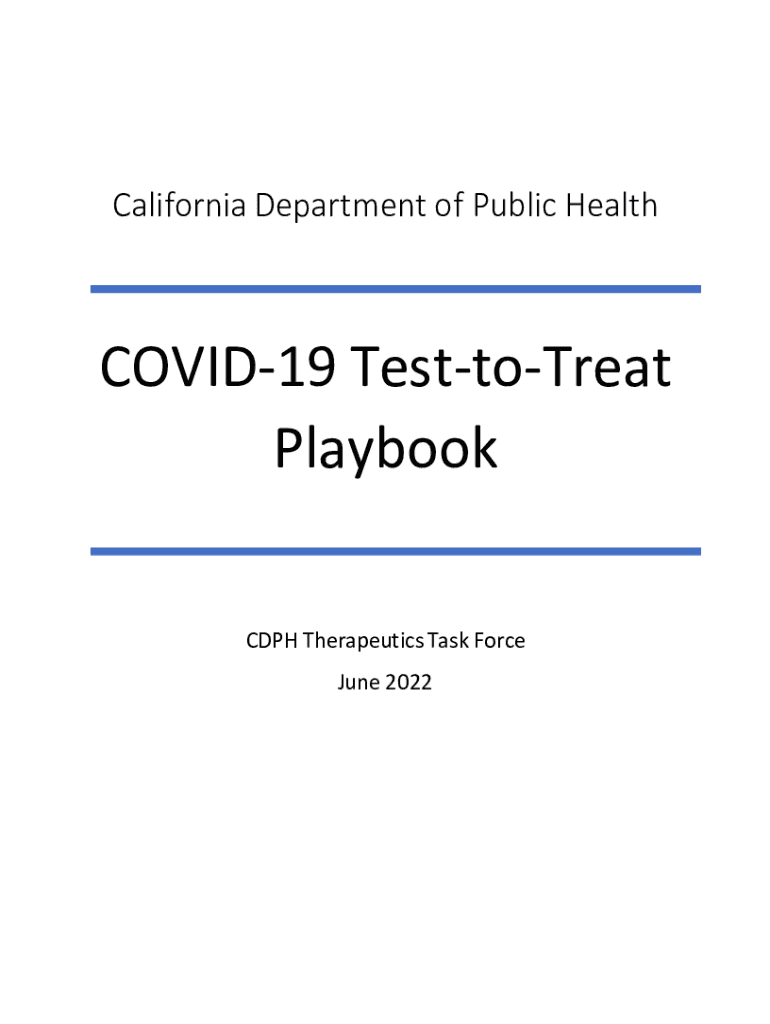 California Department of Public Health

COVID-19 Test-to-Treat Playbook

CDPH Therapeutics Task Force

June 2022